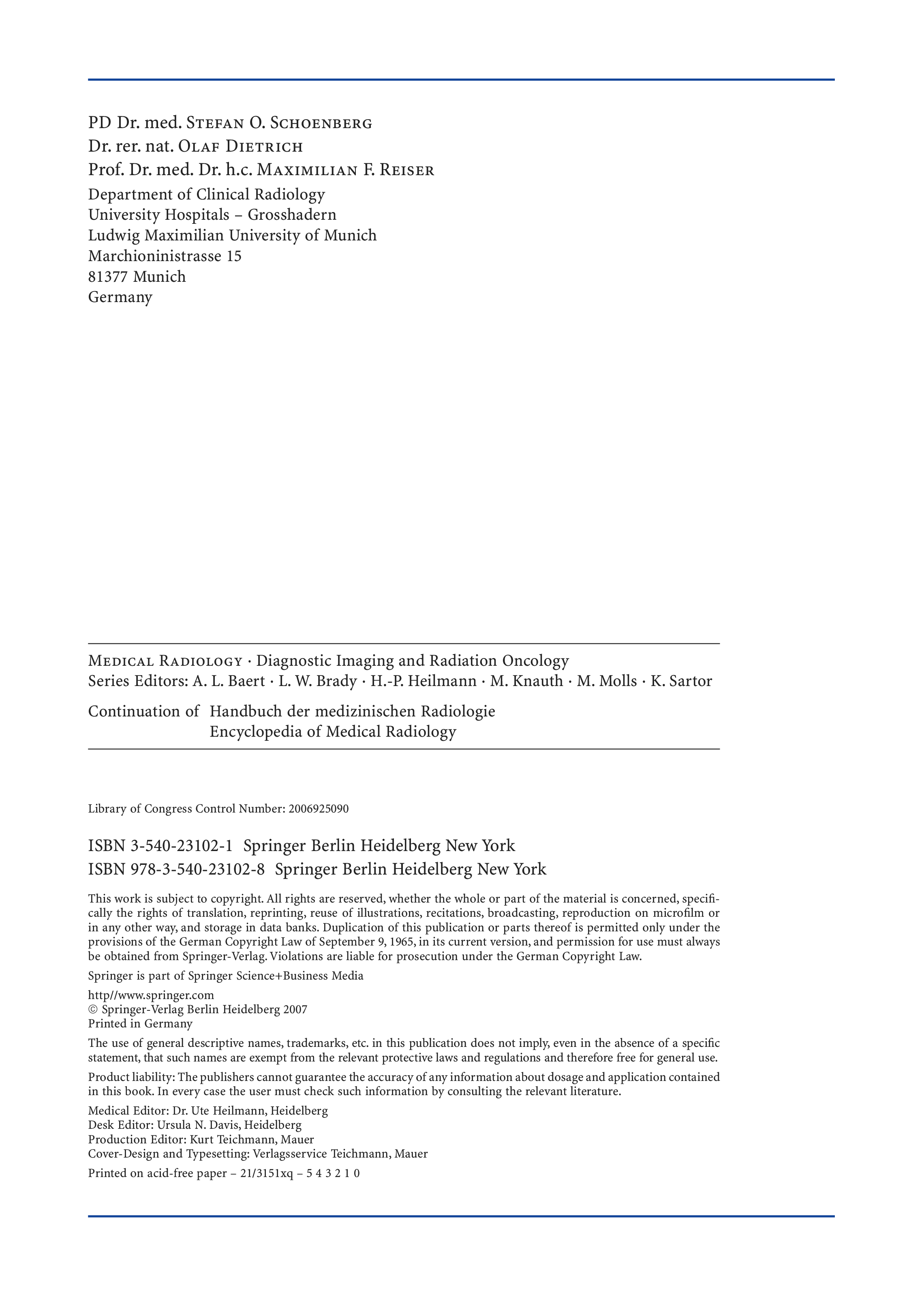 PD Dr. med. Stefan O. Schoenberg
Dr. rer. nat. Olaf Dietrich
Prof. Dr. med. Dr. h.c. Maximilian F. Reiser
Department of Clinical Radiology
University Hospitals – Grosshadern
Ludwig Maximilian University of Munich
Marchioninistrasse 15
81377 Munich
Germany

Medical Radiology · Diagnostic Imaging and Radiation Oncology
Series Editors: A. L. Baert · L. W. Brady · H.-P. Heilmann · M. Knauth · M. Molls · K. Sartor

Continuation of Handbuch der medizinischen Radiologie
Encyclopedia of Medical Radiology

Library of Congress Control Number: 2006925090

ISBN 3-540-23102-1 Springer Berlin Heidelberg New York
ISBN 978-3-540-23102-8 Springer Berlin Heidelberg New York

This work is subject to copyright. All rights are reserved, whether the whole or part of the material is concerned, specifically the rights of translation, reprinting, reuse of illustrations, recitations, broadcasting, reproduction on microfilm or in any other way, and storage in data banks. Duplication of this publication or parts thereof is permitted only under the provisions of the German Copyright Law of September 9, 1965, in its current version, and permission for use must always be obtained from Springer-Verlag. Violations are liable for prosecution under the German Copyright Law.

Springer is part of Springer Science+Business Media

http//www.springer.com
© Springer-Verlag Berlin Heidelberg 2007
Printed in Germany

The use of general descriptive names, trademarks, etc. in this publication does not imply, even in the absence of a specific statement, that such names are exempt from the relevant protective laws and regulations and therefore free for general use.

Product liability: The publishers cannot guarantee the accuracy of any information about dosage and application contained in this book. In every case the user must check such information by consulting the relevant literature.

Medical Editor: Dr. Ute Heilmann, Heidelberg
Desk Editor: Ursula N. Davis, Heidelberg
Production Editor: Kurt Teichmann, Mauer
Cover-Design and Typesetting: Verlagsservice Teichmann, Mauer

Printed on acid-free paper – 21/3151xq – 5 4 3 2 1 0